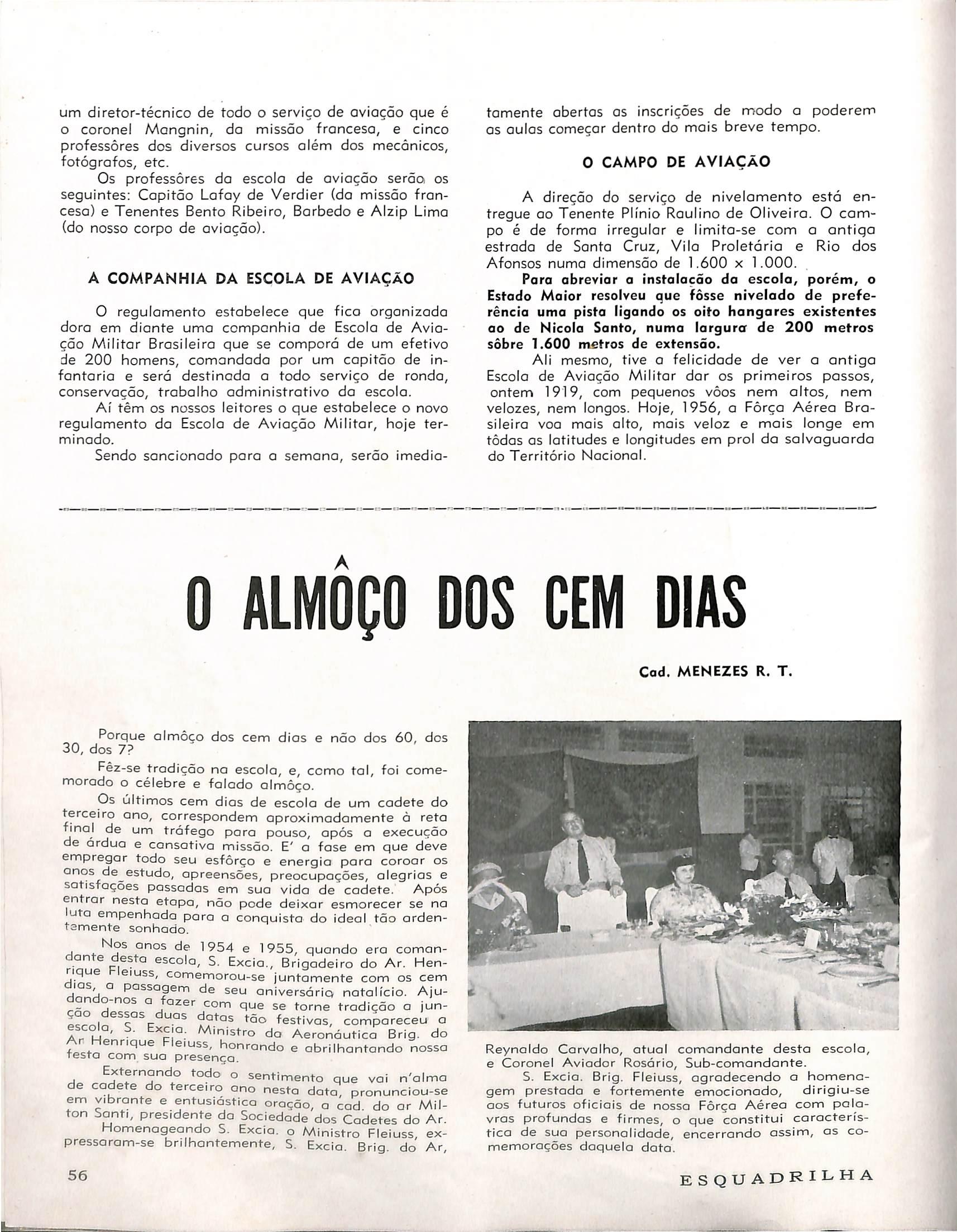 um diretor-técnico de todo o serviço de aviação que é o coronel Mangnin, da missão francesa, e cinco professôres dos diversos cursos além dos mecânicos, fotógrafos, etc.

Os professôres da escola de aviação serão os seguintes: Capitão Lafay de Verdier (da missão francesa) e Tenentes Bento Ribeiro, Barbedo e Alzip Lima (do nosso corpo de aviação).

A COMPANHIA DA ESCOLA DE AVIAÇÃO

O regulamento estabelece que fica organizada dora em diante uma companhia de Escola de Aviação Militar Brasileira que se comporá de um efetivo de 200 homens, comandada por um capitão de infantaria e será destinada a todo serviço de ronda, conservação, trabalho administrativo da escola.

Aí têm os nossos leitores o que estabelece o novo regulamento da Escola de Aviação Militar, hoje terminado.

Sendo sancionado para a semana, serão imediatamente abertas as inscrições de modo a poderem as aulas começar dentro do mais breve tempo.

O CAMPO DE AVIAÇÃO

A direção do serviço de nivelamento está entregue ao Tenente Plínio Raulino de Oliveira. O campo é de forma irregular e limita-se com a antiga estrada de Santa Cruz, Vila Proletária e Rio dos Afonsos numa dimensão de 1.600 x 1.000.

Para abreviar a instalação da escola, porém, o Estado Maior resolveu que fôsse nivelado de preferência uma pista ligando os oito hangares existentes ao de Nicola Santo, numa largura de 200 metros sôbre 1.600 metros de extensão.

Ali mesmo, tive a felicidade de ver a antiga Escola de Aviação Militar dar os primeiros passos, ontem 1919, com pequenos vôos nem altos, nem velozes, nem longos. Hoje, 1956, a Fôrça Aérea Brasileira voa mais alto, mais veloz e mais longe em tôdas as latitudes e longitudes em prol da salvaguarda do Território Nacional.

O ALMÔÇO DOS CEM DIAS

Cad. MENEZES R. T.

Porque almôço dos cem dias e não dos 60, dos 30, dos 7?

Fêz-se tradição na escola, e, como tal, foi comemorado o célebre e falado almôço.

Os últimos cem dias de escola de um cadete do terceiro ano, correspondem aproximadamente à reta final de um tráfego para pouso, após a execução de árdua e cansativa missão. E' a fase em que deve empregar todo seu esfôrço e energia para coroar os anos de estudo, apreensões, preocupações, alegrias e satisfações passadas em sua vida de cadete. Após entrar nesta etapa, não pode deixar esmorecer se na luta empenhada para a conquista do ideal tão ardentemente sonhado.

Nos anos de 1954 e 1955, quando era comandante desta escola, S. Excia., Brigadeiro do Ar. Henrique Fleiuss, comemorou-se juntamente com os cem dias, a passagem de seu aniversário natalício. Ajudando-nos a fazer com que se torne tradição a junção dessas duas datas tão festivas, compareceu a escola, S. Excia. Ministro da Aeronáutica Brig. do Ar Henrique Fleiuss, honrando e abrilhantando nossa festa com sua presença.

Externando todo o sentimento que vai n'alma de cadete do terceiro ano nesta data, pronunciou-se em vibrante e entusiástica oração, o cad. do ar Milton Santi, presidente da Sociedade dos Cadetes do Ar.

Homenageando S. Excia. o Ministro Fleiuss, expressaram-se brilhantemente, S. Excia. Brig. do Ar, Reynaldo Carvalho, atual comandante desta escola, e Coronel Aviador Rosário, Sub-comandante.

S. Excia. Brig. Fleiuss, agradecendo a homenagem prestada e fortemente emocionado, dirigiu-se aos futuros oficiais de nossa Fôrça Aérea com palavras profundas e firmes, o que constitui característica de sua personalidade, encerrando assim, as comemorações daquela data.

56

ESQUADRILHA